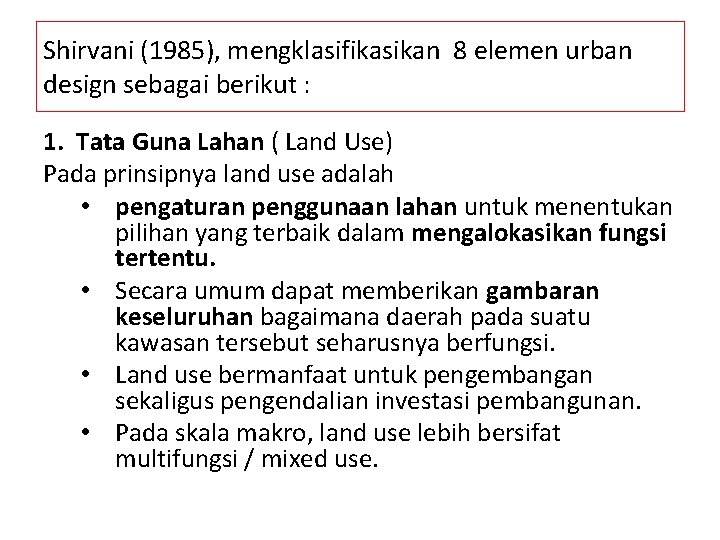 Shirvani (1985), mengklasifikasikan 8 elemen urban design sebagai berikut :

1. Tata Guna Lahan ( Land Use)
Pada prinsipnya land use adalah

• pengaturan penggunaan lahan untuk menentukan pilihan yang terbaik dalam mengalokasikan fungsi tertentu.
• Secara umum dapat memberikan gambaran keseluruhan bagaimana daerah pada suatu kawasan tersebut seharusnya berfungsi.
• Land use bermanfaat untuk pengembangan sekaligus pengendalian investasi pembangunan.
• Pada skala makro, land use lebih bersifat multifungsi / mixed use.